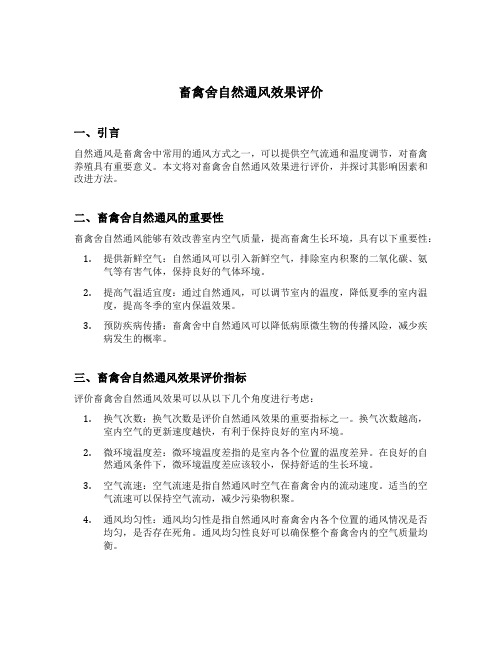 畜禽舍自然通风效果评价

一、引言

自然通风是畜禽舍中常用的通风方式之一，可以提供空气流通和温度调节，对畜禽养殖具有重要意义。本文将对畜禽舍自然通风效果进行评价，并探讨其影响因素和改进方法。

二、畜禽舍自然通风的重要性

畜禽舍自然通风能够有效改善室内空气质量，提高畜禽生长环境，具有以下重要性：

1. 提供新鲜空气：自然通风可以引入新鲜空气，排除室内积聚的二氧化碳、氨气等有害气体，保持良好的气体环境。

2. 提高气温适宜度：通过自然通风，可以调节室内的温度，降低夏季的室内温度，提高冬季的室内保温效果。

3. 预防疾病传播：畜禽舍中自然通风可以降低病原微生物的传播风险，减少疾病发生的概率。

三、畜禽舍自然通风效果评价指标

评价畜禽舍自然通风效果可以从以下几个角度进行考虑：

1. 换气次数：换气次数是评价自然通风效果的重要指标之一。换气次数越高，室内空气的更新速度越快，有利于保持良好的室内环境。

2. 微环境温度差：微环境温度差指的是室内各个位置的温度差异。在良好的自然通风条件下，微环境温度差应该较小，保持舒适的生长环境。

3. 空气流速：空气流速是指自然通风时空气在畜禽舍内的流动速度。适当的空气流速可以保持空气流动，减少污染物积聚。

4. 通风均匀性：通风均匀性是指自然通风时畜禽舍内各个位置的通风情况是否均匀，是否存在死角。通风均匀性良好可以确保整个畜禽舍内的空气质量均衡。